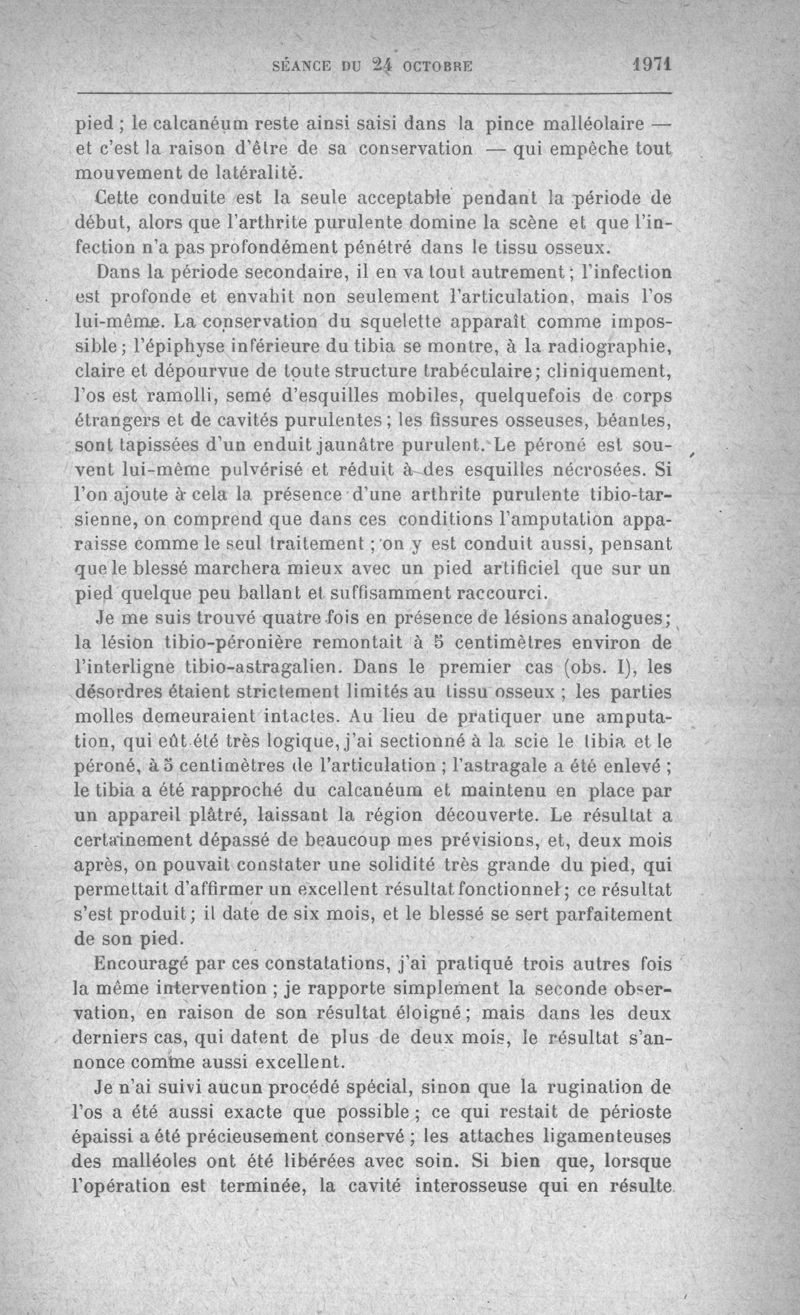 SÉANCE DU 24 OCTOBRE 1971

pied ; le calcanéum reste ainsi saisi dans la pince malléolaire — et c'est la raison d'être de sa conservation — qui empêche tout mouvement de latéralité.

Cette conduite est la seule acceptable pendant la période de début, alors que l'arthrite purulente domine la scène et que l'infection n'a pas profondément pénétré dans le tissu osseux.

Dans la période secondaire, il en va tout autrement ; l'infection est profonde et envahit non seulement l'articulation, mais l'os lui-même. La conservation du squelette apparaît comme impossible ; l'épiphyse inférieure du tibia se montre, à la radiographie, claire et dépourvue de toute structure trabéculaire ; cliniquement, l'os est ramolli, semé d'esquilles mobiles, quelquefois de corps étrangers et de cavités purulentes ; les fissures osseuses, béantes, sont tapissées d'un enduit jaunâtre purulent. Le péroné est souvent lui-même pulvérisé et réduit à des esquilles nécrosées. Si l'on ajoute à cela la présence d'une arthrite purulente tibio-tarsienne, on comprend que dans ces conditions l'amputation apparaisse comme le seul traitement ; on y est conduit aussi, pensant que le blessé marchera mieux avec un pied artificiel que sur un pied quelque peu ballant et suffisamment raccourci.

Je me suis trouvé quatre fois en présence de lésions analogues ; la lésion tibio-péronière remontait à 5 centimètres environ de l'interligne tibio-astragalien. Dans le premier cas (obs. I), les désordres étaient strictement limités au tissu osseux ; les parties molles demeuraient intactes. Au lieu de pratiquer une amputation, qui eût été très logique, j'ai sectionné à la scie le tibia et le péroné, à 5 centimètres de l'articulation ; l'astragale a été enlevé ; le tibia a été rapproché du calcanéum et maintenu en place par un appareil plâtré, laissant la région découverte. Le résultat a certainement dépassé de beaucoup mes prévisions, et, deux mois après, on pouvait constater une solidité très grande du pied, qui permettait d'affirmer un excellent résultat fonctionnel ; ce résultat s'est produit ; il date de six mois, et le blessé se sert parfaitement de son pied.

Encouragé par ces constatations, j'ai pratiqué trois autres fois la même intervention ; je rapporte simplement la seconde observation, en raison de son résultat éloigné ; mais dans les deux derniers cas, qui datent de plus de deux mois, le résultat s'annonce comme aussi excellent.

Je n'ai suivi aucun procédé spécial, sinon que la rugination de l'os a été aussi exacte que possible ; ce qui restait de périoste épaissi a été précieusement conservé ; les attaches ligamenteuses des malléoles ont été libérées avec soin. Si bien que, lorsque l'opération est terminée, la cavité interosseuse qui en résulte